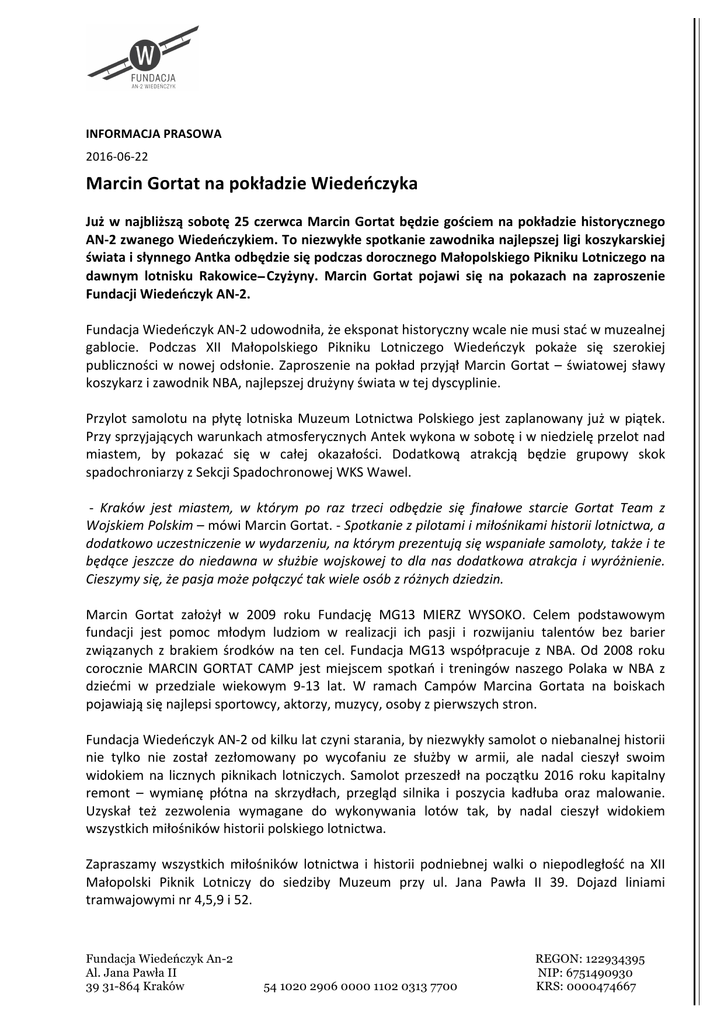 W
FUNDACJA
AN-2 WIEDEŃCZYK

INFORMACJA PRASOWA

2016-06-22

Marcin Gortat na pokładzie Wiedeńczyka

Już w najbliższą sobotę 25 czerwca Marcin Gortat będzie gościem na pokładzie historycznego AN-2 zwanego Wiedeńczykiem. To niezwykłe spotkanie zawodnika najlepszej ligi koszykarskiej świata i słynnego Antka odbędzie się podczas dorocznego Małopolskiego Pikniku Lotniczego na dawnym lotnisku Rakowice–Czyżyny. Marcin Gortat pojawi się na pokazach na zaproszenie Fundacji Wiedeńczyk AN-2.

Fundacja Wiedeńczyk AN-2 udowodniła, że eksponat historyczny wcale nie musi stać w muzealnej gablocie. Podczas XII Małopolskiego Pikniku Lotniczego Wiedeńczyk pokaże się szerokiej publiczności w nowej odsłonie. Zaproszenie na pokład przyjął Marcin Gortat – światowej sławy koszykarz i zawodnik NBA, najlepszej drużyny świata w tej dyscyplinie.

Przylot samolotu na płytę lotniska Muzeum Lotnictwa Polskiego jest zaplanowany już w piątek. Przy sprzyjających warunkach atmosferycznych Antek wykona w sobotę i w niedzielę przelot nad miastem, by pokazać się w całej okazałości. Dodatkową atrakcją będzie grupowy skok spadochroniarzy z Sekcji Spadochronowej WKS Wawel.

- Kraków jest miastem, w którym po raz trzeci odbędzie się finałowe starcie Gortat Team z Wojskiem Polskim – mówi Marcin Gortat. - Spotkanie z pilotami i miłośnikami historii lotnictwa, a dodatkowo uczestniczenie w wydarzeniu, na którym prezentują się wspaniałe samoloty, także i te będące jeszcze do niedawna w służbie wojskowej to dla nas dodatkowa atrakcja i wyróżnienie. Cieszymy się, że pasja może połączyć tak wiele osób z różnych dziedzin.

Marcin Gortat założył w 2009 roku Fundację MG13 MIERZ WYSOKO. Celem podstawowym fundacji jest pomoc młodym ludziom w realizacji ich pasji i rozwijaniu talentów bez barier związanych z brakiem środków na ten cel. Fundacja MG13 współpracuje z NBA. Od 2008 roku corocznie MARCIN GORTAT CAMP jest miejscem spotkań i treningów naszego Polaka w NBA z dziećmi w przedziale wiekowym 9-13 lat. W ramach Campów Marcina Gortata na boiskach pojawiają się najlepsi sportowcy, aktorzy, muzycy, osoby z pierwszych stron.

Fundacja Wiedeńczyk AN-2 od kilku lat czyni starania, by niezwykły samolot o niebanalnej historii nie tylko nie został zezłomowany po wycofaniu ze służby w armii, ale nadal cieszył swoim widokiem na licznych piknikach lotniczych. Samolot przeszedł na początku 2016 roku kapitalny remont – wymianę płótna na skrzydłach, przegląd silnika i poszycia kadłuba oraz malowanie. Uzyskał też zezwolenia wymagane do wykonywania lotów tak, by nadal cieszył widokiem wszystkich miłośników historii polskiego lotnictwa.

Zapraszamy wszystkich miłośników lotnictwa i historii podniebnej walki o niepodległość na XII Małopolski Piknik Lotniczy do siedziby Muzeum przy ul. Jana Pawła II 39. Dojazd liniami tramwajowymi nr 4,5,9 i 52.

Fundacja Wiedeńczyk An-2
Al. Jana Pawła II
39 31-864 Kraków
54 1020 2906 0000 1102 0313 7700
REGON: 122934395
NIP: 6751490930
KRS: 0000474667